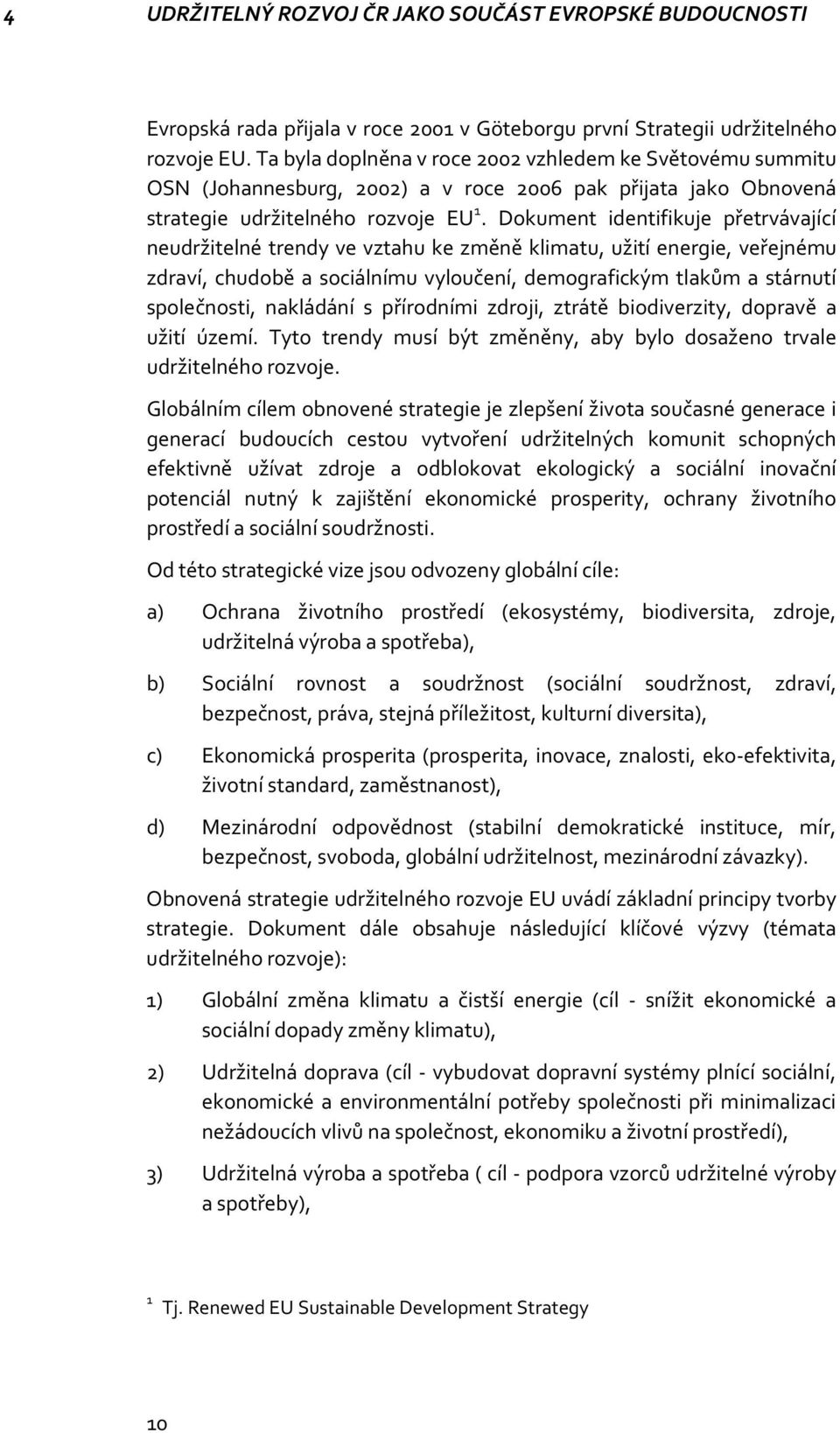 4 UDRŽITELNÝ ROZVOJ ČR JAKO SOUČÁST EVROPSKÉ BUDOUCNOSTI

Evropská rada přijala v roce 2001 v Göteborgu první Strategii udržitelného rozvoje EU. Ta byla doplněna v roce 2002 vzhledem ke Světovému summitu OSN (Johannesburg, 2002) a v roce 2006 pak přijata jako Obnovená strategie udržitelného rozvoje EU$^1$. Dokument identifikuje přetrvávající neudržitelné trendy ve vztahu ke změně klimatu, užití energie, veřejnému zdraví, chudobě a sociálnímu vyloučení, demografickým tlakům a stárnutí společnosti, nakládání s přírodními zdroji, ztrátě biodiverzity, dopravě a užití území. Tyto trendy musí být změněny, aby bylo dosaženo trvale udržitelného rozvoje.

Globálním cílem obnovené strategie je zlepšení života současné generace i generací budoucích cestou vytvoření udržitelných komunit schopných efektivně užívat zdroje a odblokovat ekologický a sociální inovační potenciál nutný k zajištění ekonomické prosperity, ochrany životního prostředí a sociální soudržnosti.

Od této strategické vize jsou odvozeny globální cíle:

a) Ochrana životního prostředí (ekosystémy, biodiversita, zdroje, udržitelná výroba a spotřeba),

b) Sociální rovnost a soudržnost (sociální soudržnost, zdraví, bezpečnost, práva, stejná příležitost, kulturní diversita),

c) Ekonomická prosperita (prosperita, inovace, znalosti, eko-efektivita, životní standard, zaměstnanost),

d) Mezinárodní odpovědnost (stabilní demokratické instituce, mír, bezpečnost, svoboda, globální udržitelnost, mezinárodní závazky).

Obnovená strategie udržitelného rozvoje EU uvádí základní principy tvorby strategie. Dokument dále obsahuje následující klíčové výzvy (témata udržitelného rozvoje):

1) Globální změna klimatu a čistší energie (cíl - snížit ekonomické a sociální dopady změny klimatu),

2) Udržitelná doprava (cíl - vybudovat dopravní systémy plnící sociální, ekonomické a environmentální potřeby společnosti při minimalizaci nežádoucích vlivů na společnost, ekonomiku a životní prostředí),

3) Udržitelná výroba a spotřeba ( cíl - podpora vzorců udržitelné výroby a spotřeby),

$^1$ Tj. Renewed EU Sustainable Development Strategy

10